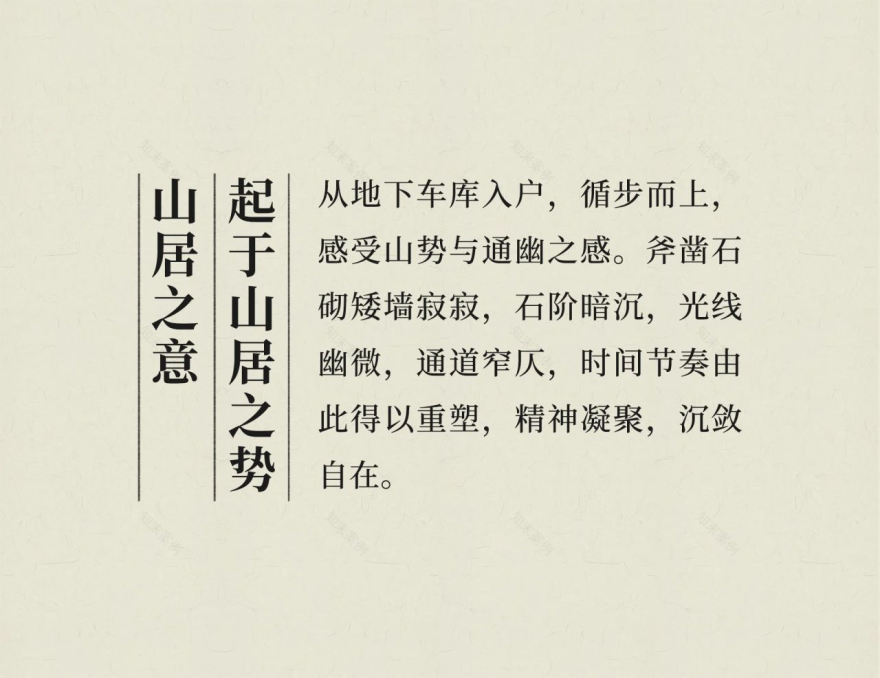 山居之意

起于山居之势

从地下车库入户，循步而上，感受山势与通幽之感。斧凿石砌矮墙寂寂，石阶暗沉，光线幽微，通道窄仄，时间节奏由此得以重塑，精神凝聚，沉敛自在。